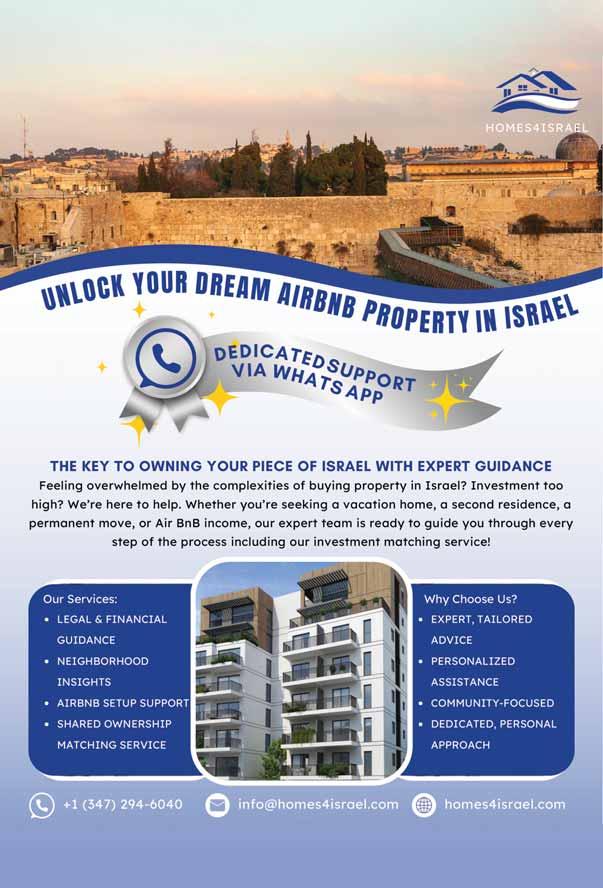 HOMES4ISRAEL

UNLOCK YOUR DREAM AIRBNB PROPERTY IN ISRAEL

DEDICATED SUPPORT VIA WHATS APP

THE KEY TO OWNING YOUR PIECE OF ISRAEL WITH EXPERT GUIDANCE

Feeling overwhelmed by the complexities of buying property in Israel? Investment too high? We're here to help. Whether you're seeking a vacation home, a second residence, a permanent move, or Air BnB income, our expert team is ready to guide you through every step of the process including our investment matching service!

Our Services:
• LEGAL & FINANCIAL GUIDANCE
• NEIGHBORHOOD INSIGHTS
• AIRBNB SETUP SUPPORT
• SHARED OWNERSHIP MATCHING SERVICE

Why Choose Us?
• EXPERT, TAILORED ADVICE
• PERSONALIZED ASSISTANCE
• COMMUNITY-FOCUSED
• DEDICATED, PERSONAL APPROACH

+1 (347) 294-6040 info@homes4israel.com homes4israel.com